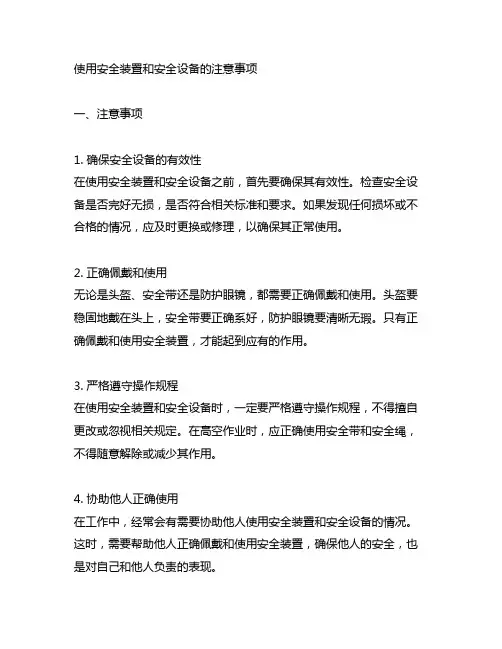 使用安全装置和安全设备的注意事项

一、注意事项

1. 确保安全设备的有效性
在使用安全装置和安全设备之前，首先要确保其有效性。检查安全设备是否完好无损，是否符合相关标准和要求。如果发现任何损坏或不合格的情况，应及时更换或修理，以确保其正常使用。

2. 正确佩戴和使用
无论是头盔、安全带还是防护眼镜，都需要正确佩戴和使用。头盔要稳固地戴在头上，安全带要正确系好，防护眼镜要清晰无瑕。只有正确佩戴和使用安全装置，才能起到应有的作用。

3. 严格遵守操作规程
在使用安全装置和安全设备时，一定要严格遵守操作规程，不得擅自更改或忽视相关规定。在高空作业时，应正确使用安全带和安全绳，不得随意解除或减少其作用。

4. 协助他人正确使用
在工作中，经常会有需要协助他人使用安全装置和安全设备的情况。这时，需要帮助他人正确佩戴和使用安全装置，确保他人的安全，也是对自己和他人负责的表现。